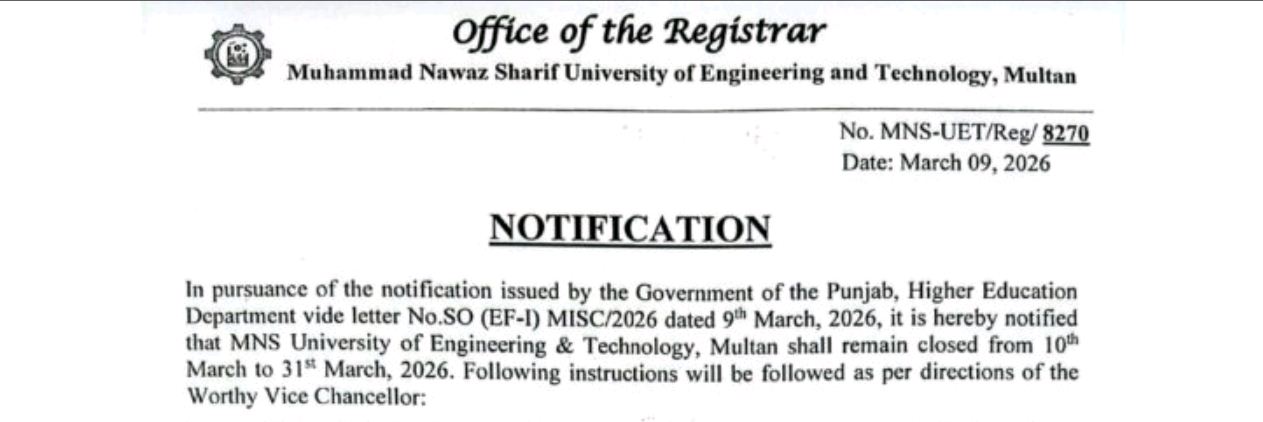 Office of the Registrar
Muhammad Nawaz Sharif University of Engineering and Technology, Multan

No. MNS-UET/Reg/ 8270
Date: March 09, 2026

NOTIFICATION

In pursuance of the notification issued by the Government of the Punjab, Higher Education Department vide letter No.SO (EF-I) MISC/2026 dated 9$^{th}$ March, 2026, it is hereby notified that MNS University of Engineering & Technology, Multan shall remain closed from 10$^{th}$ March to 31$^{st}$ March, 2026. Following instructions will be followed as per directions of the Worthy Vice Chancellor: